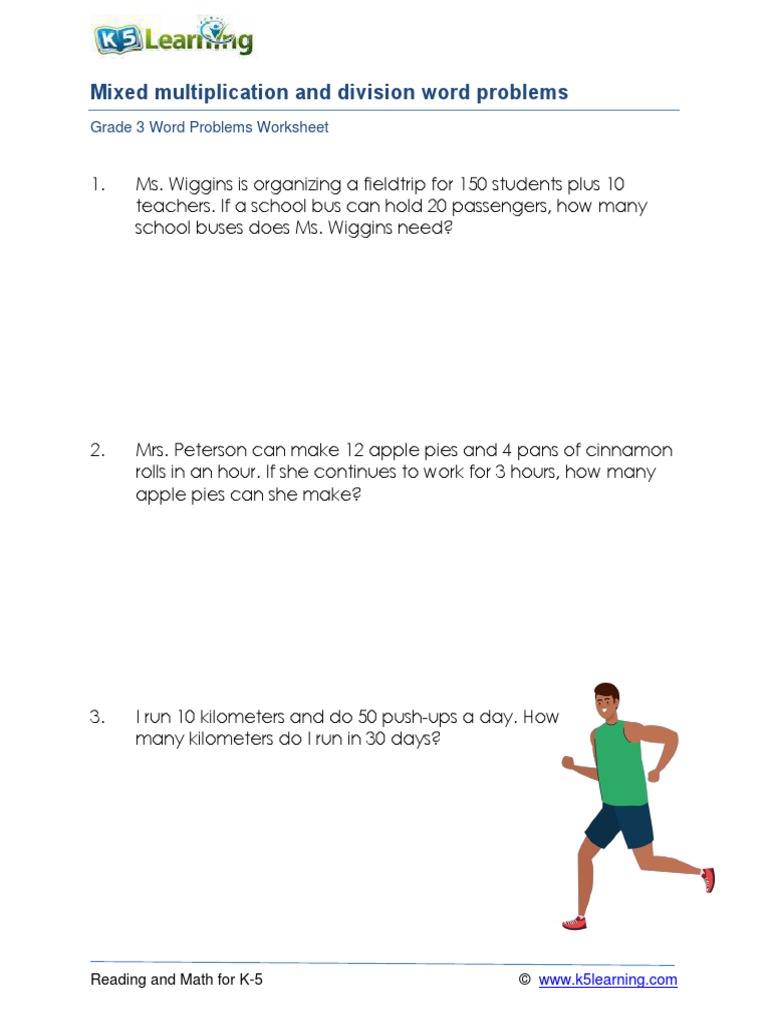 K5 Learning

Mixed multiplication and division word problems

Grade 3 Word Problems Worksheet

1. Ms. Wiggins is organizing a fieldtrip for 150 students plus 10 teachers. If a school bus can hold 20 passengers, how many school buses does Ms. Wiggins need?

2. Mrs. Peterson can make 12 apple pies and 4 pans of cinnamon rolls in an hour. If she continues to work for 3 hours, how many apple pies can she make?

3. I run 10 kilometers and do 50 push-ups a day. How many kilometers do I run in 30 days?

Reading and Math for K-5

© www.k5learning.com